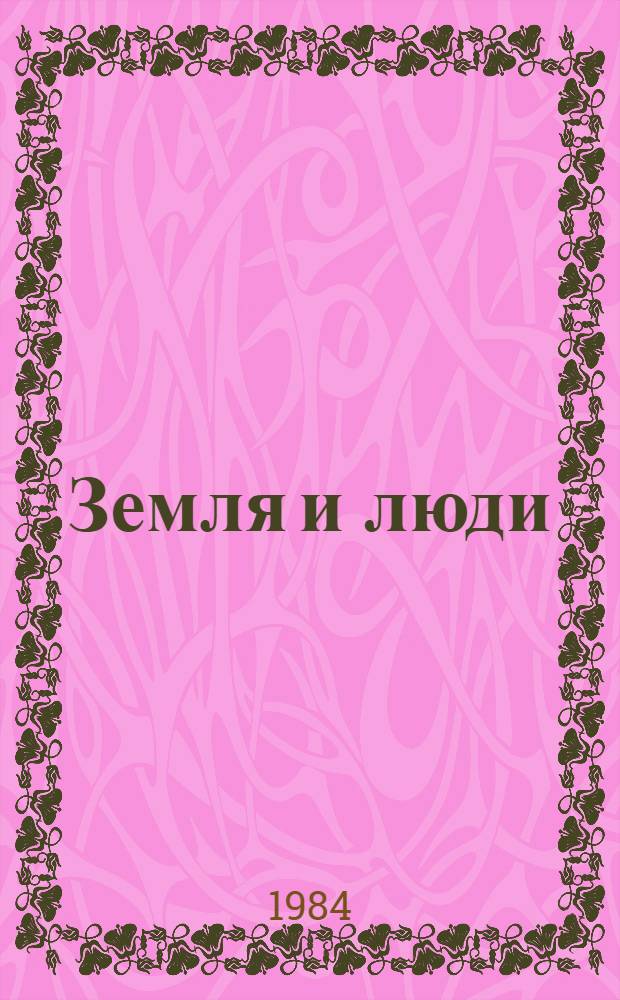 Земля и люди

1984